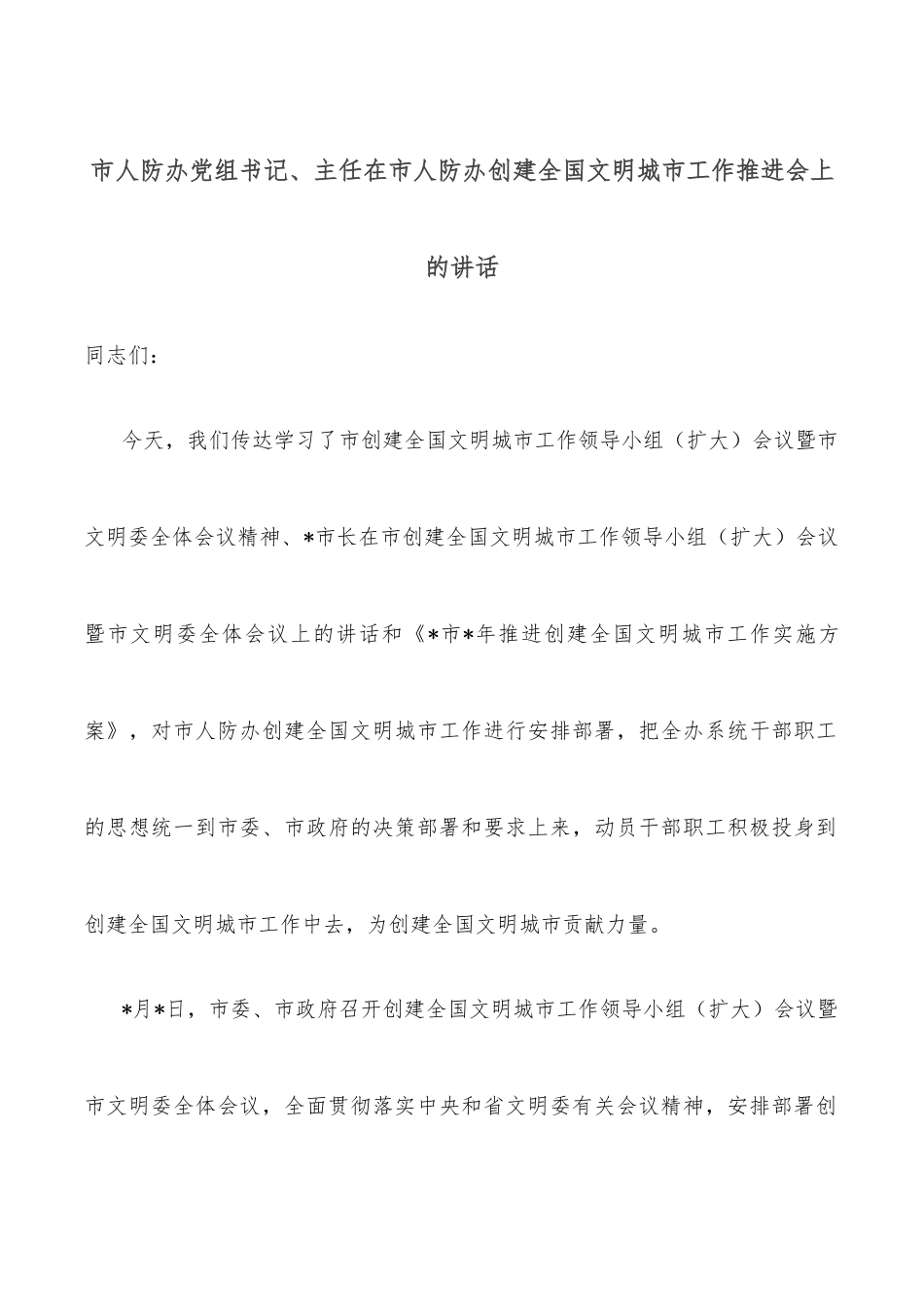 市人防办党组书记、主任在市人防办创建全国文明城市工作推进会上的讲话

同志们：

今天，我们传达学习了市创建全国文明城市工作领导小组（扩大）会议暨市文明委全体会议精神、*市长在市创建全国文明城市工作领导小组（扩大）会议暨市文明委全体会议上的讲话和《*市*年推进创建全国文明城市工作实施方案》，对市人防办创建全国文明城市工作进行安排部署，把全办系统干部职工的思想统一到市委、市政府的决策部署和要求上来，动员干部职工积极投身到创建全国文明城市工作中去，为创建全国文明城市贡献力量。

*月*日，市委、市政府召开创建全国文明城市工作领导小组（扩大）会议暨市文明委全体会议，全面贯彻落实中央和省文明委有关会议精神，安排部署创